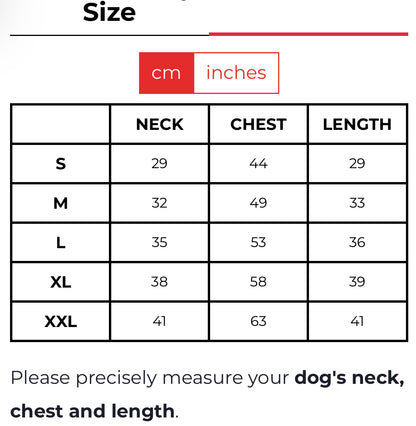 Size

cm inches

| | NECK | CHEST | LENGTH |
|---|---|---|---|
| S | 29 | 44 | 29 |
| M | 32 | 49 | 33 |
| L | 35 | 53 | 36 |
| XL | 38 | 58 | 39 |
| XXL | 41 | 63 | 41 |

Please precisely measure your dog's neck, chest and length.